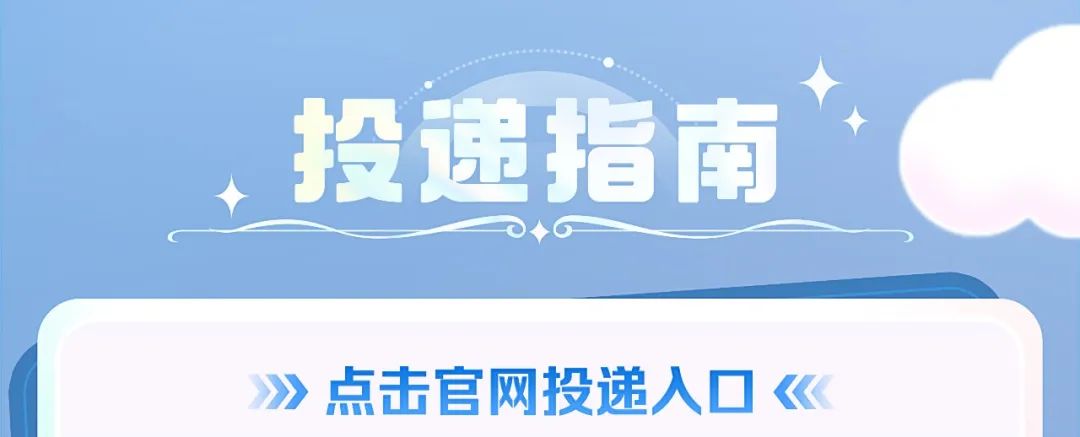 投递指南

点击官网投递入口